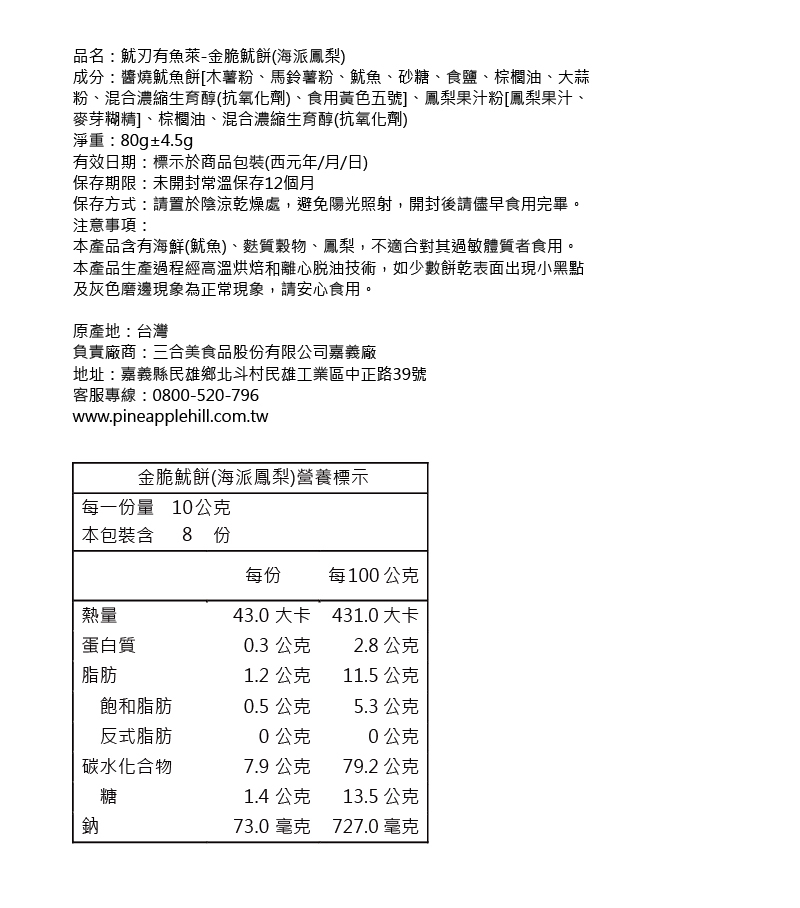 品名：魷刃有魚茉-金脆魷餅(海派鳳梨)
成分：醬燒魷魚餅[木薯粉、馬鈴薯粉、魷魚、砂糖、食鹽、棕櫚油、大蒜粉、混合濃縮生育醇(抗氧化劑)、食用黃色五號]、鳳梨果汁粉[鳳梨果汁、麥芽糊精]、棕櫚油、混合濃縮生育醇(抗氧化劑)
淨重：80g±4.5g
有效日期：標示於商品包裝(西元年/月/日)
保存期限：未開封常溫保存12個月
保存方式：請置於陰涼乾燥處，避免陽光照射，開封後請儘早食用完畢。
注意事項：
本產品含有海鮮(魷魚)、麩質穀物、鳳梨，不適合對其過敏體質者食用。
本產品生產過程經高溫烘焙和離心脫油技術，如少數餅乾表面出現小黑點及灰色磨邊現象為正常現象，請安心食用。

原產地：台灣
負責廠商：三合美食品股份有限公司嘉義廠
地址：嘉義縣民雄鄉北斗村民雄工業區中正路39號
客服專線：0800-520-796
www.pineapplehill.com.tw

金脆魷餅(海派鳳梨)營養標示
每一份量 10公克
本包裝含 8 份

| | 每份 | 每100 公克 |
|---|---|---|
| 熱量 | 43.0 大卡 | 431.0 大卡 |
| 蛋白質 | 0.3 公克 | 2.8 公克 |
| 脂肪 | 1.2 公克 | 11.5 公克 |
| 飽和脂肪 | 0.5 公克 | 5.3 公克 |
| 反式脂肪 | 0 公克 | 0 公克 |
| 碳水化合物 | 7.9 公克 | 79.2 公克 |
| 糖 | 1.4 公克 | 13.5 公克 |
| 鈉 | 73.0 毫克 | 727.0 毫克 |